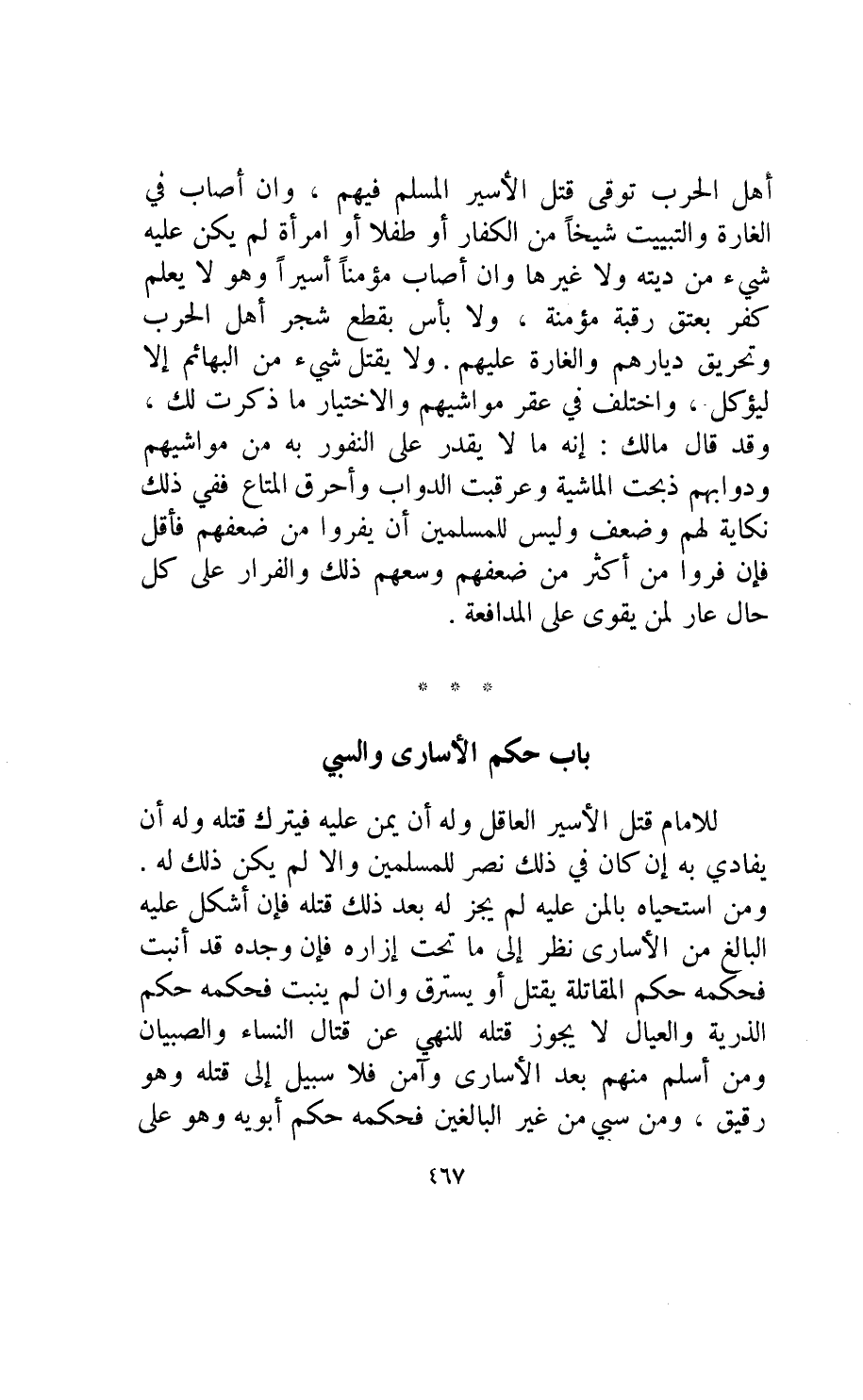 أهل الحرب توقى قتل الأسير المسلم فيهم ، وان أصاب في الغارة والتبييت شيخاً من الكفار أو طفلا أو امرأة لم يكن عليه شيء من ديته ولا غيرها وان أصاب مؤمناً أسيراً وهو لا يعلم كفر بعتق رقبة مؤمنة ، ولا بأس بقطع شجر أهل الحرب وتحريق ديارهم والغارة عليهم . ولا يقتل شيء من البهائم إلا ليؤكل ، واختلف في عقر مواشيهم والاختيار ما ذكرت لك ، وقد قال مالك : إنه ما لا يقدر على النفور به من مواشيهم ودوابهم ذبحت الماشية وعرقبت الدواب وأحرق المتاع ففي ذلك نكاية لهم وضعف وليس للمسلمين أن يفروا من ضعفهم فأقل فإن فروا من أكثر من ضعفهم وسعهم ذلك والفرار على كل حال عار لمن يقوى على المدافعة .

* * *

باب حكم الأسارى والسبي

للامام قتل الأسير العاقل وله أن يمن عليه فيترك قتله وله أن يفادي به إن كان في ذلك نصر للمسلمين والا لم يكن ذلك له . ومن استحياه بالمن عليه لم يجز له بعد ذلك قتله فإن أشكل عليه البالغ من الأسارى نظر إلى ما تحت إزاره فإن وجده قد أنبت فحكمه حكم المقاتلة يقتل أو يسترق وان لم ينبت فحكمه حكم الذرية والعيال لا يجوز قتله للنهي عن قتال النساء والصبيان ومن أسلم منهم بعد الأسارى وآمن فلا سبيل إلى قتله وهو رقيق ، ومن سبي من غير البالغين فحكمه حكم أبويه وهو على

٤٦٧